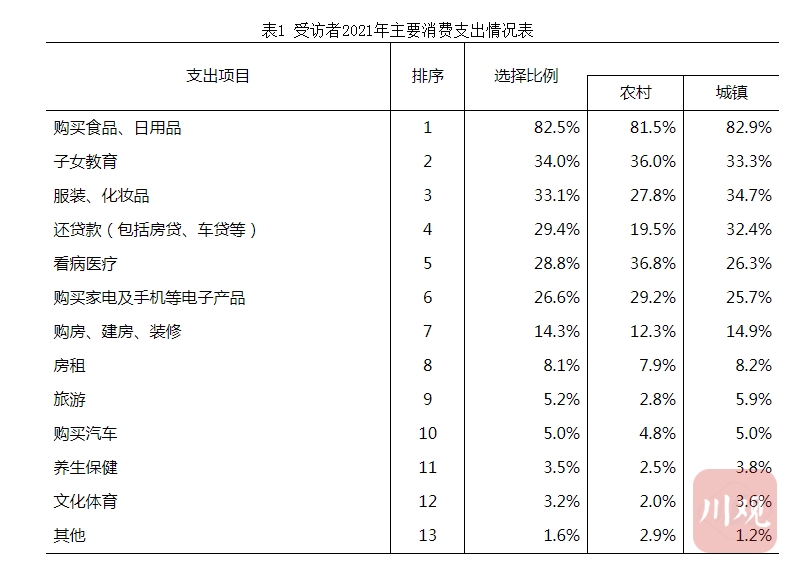 表1 受访者2021年主要消费支出情况表

| 支出项目 | 排序 | 选择比例 | 农村 | 城镇 |
|---|---|---|---|---|
| 购买食品、日用品 | 1 | 82.5% | 81.5% | 82.9% |
| 子女教育 | 2 | 34.0% | 36.0% | 33.3% |
| 服装、化妆品 | 3 | 33.1% | 27.8% | 34.7% |
| 还贷款（包括房贷、车贷等） | 4 | 29.4% | 19.5% | 32.4% |
| 看病医疗 | 5 | 28.8% | 36.8% | 26.3% |
| 购买家电及手机等电子产品 | 6 | 26.6% | 29.2% | 25.7% |
| 购房、建房、装修 | 7 | 14.3% | 12.3% | 14.9% |
| 房租 | 8 | 8.1% | 7.9% | 8.2% |
| 旅游 | 9 | 5.2% | 2.8% | 5.9% |
| 购买汽车 | 10 | 5.0% | 4.8% | 5.0% |
| 养生保健 | 11 | 3.5% | 2.5% | 3.8% |
| 文化体育 | 12 | 3.2% | 2.0% | 3.6% |
| 其他 | 13 | 1.6% | 2.9% | 1.2% |

川观